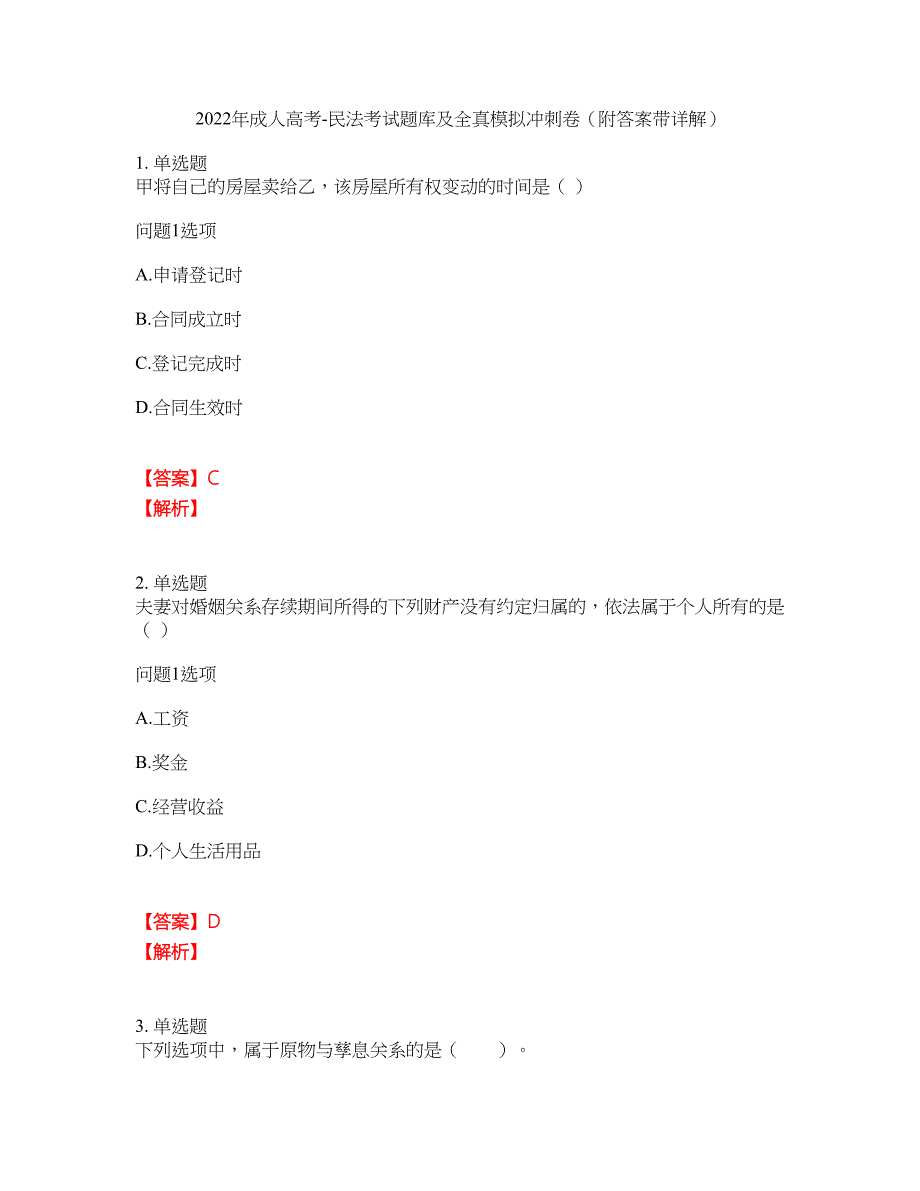 2022年成人高考-民法考试题库及全真模拟冲刺卷（附答案带详解）

1. 单选题
甲将自己的房屋卖给乙，该房屋所有权变动的时间是（ ）

问题1选项

A.申请登记时

B.合同成立时

C.登记完成时

D.合同生效时

【答案】C
【解析】

2. 单选题
夫妻对婚姻关系存续期间所得的下列财产没有约定归属的，依法属于个人所有的是（ ）

问题1选项

A.工资

B.奖金

C.经营收益

D.个人生活用品

【答案】D
【解析】

3. 单选题
下列选项中，属于原物与孳息关系的是（　　）。